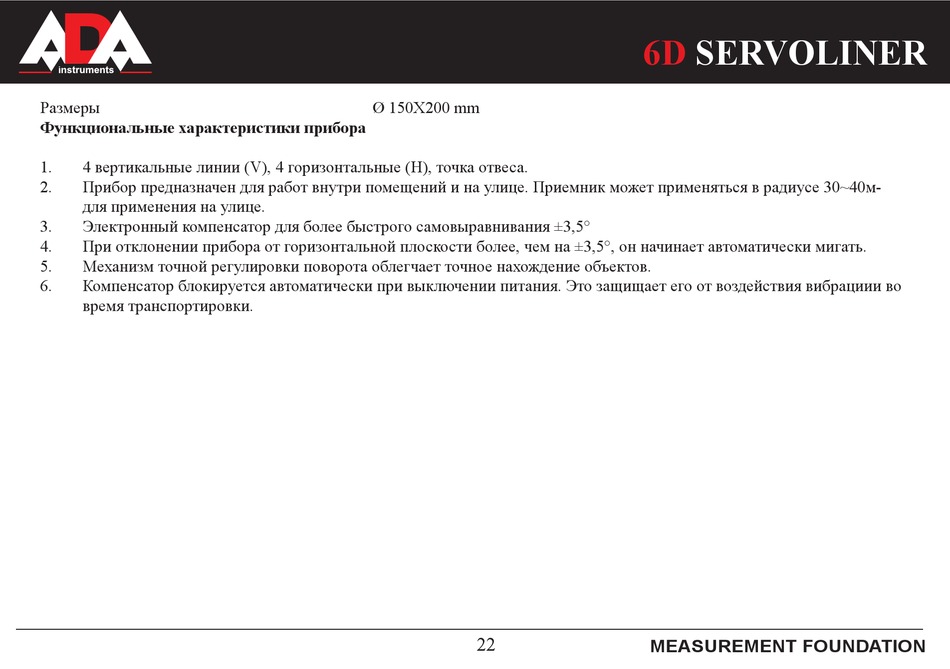 ADA instruments

6D SERVOLINER

Размеры Ø 150X200 mm

**Функциональные характеристики прибора**

1. 4 вертикальные линии (V), 4 горизонтальные (H), точка отвеса.
2. Прибор предназначен для работ внутри помещений и на улице. Приемник может применяться в радиусе 30~40м- для применения на улице.
3. Электронный компенсатор для более быстрого самовыравнивания ±3,5°
4. При отклонении прибора от горизонтальной плоскости более, чем на ±3,5°, он начинает автоматически мигать.
5. Механизм точной регулировки поворота облегчает точное нахождение объектов.
6. Компенсатор блокируется автоматически при выключении питания. Это защищает его от воздействия вибрациии во время транспортировки.

22

MEASUREMENT FOUNDATION